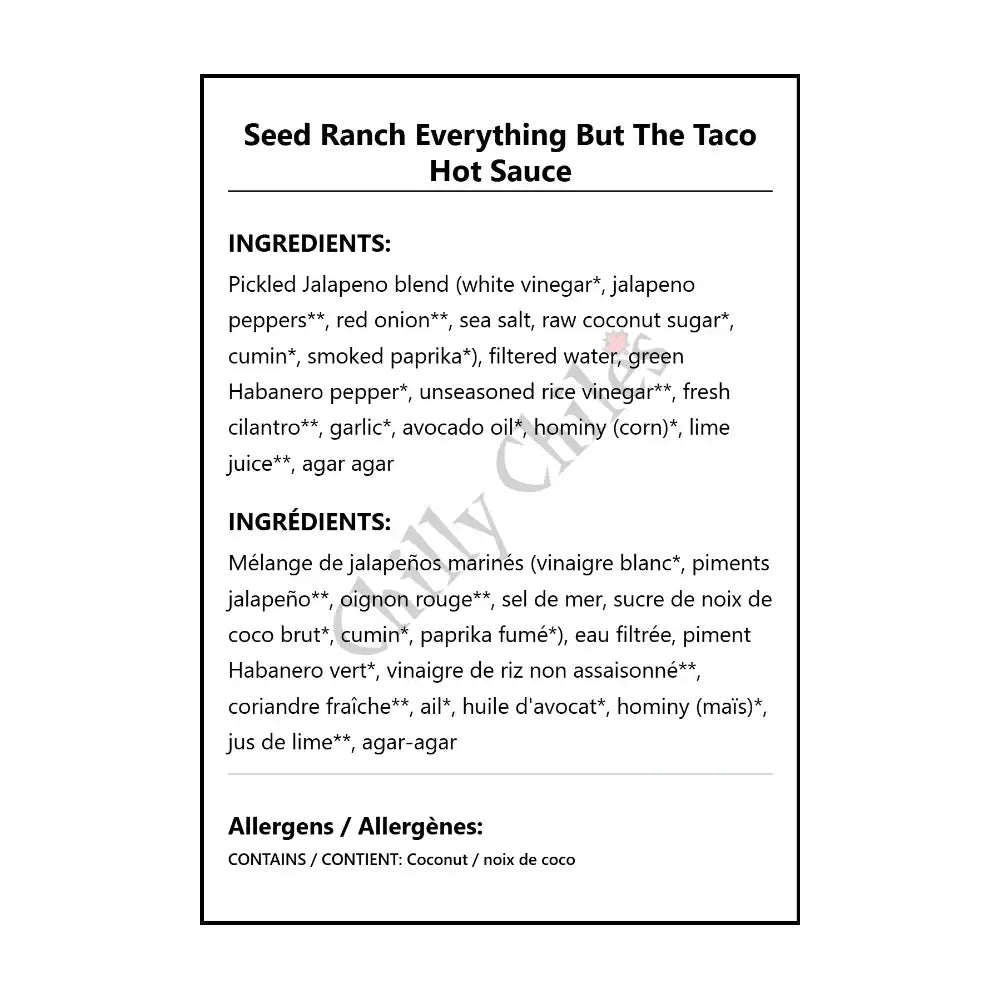 Seed Ranch Everything But The Taco Hot Sauce

INGREDIENTS:
Pickled Jalapeno blend (white vinegar*, jalapeno peppers**, red onion**, sea salt, raw coconut sugar*, cumin*, smoked paprika*), filtered water, green Habanero pepper*, unseasoned rice vinegar**, fresh cilantro**, garlic*, avocado oil*, hominy (corn)*, lime juice**, agar agar

INGRÉDIENTS:
Mélange de jalapeños marinés (vinaigre blanc*, piments jalapeño**, oignon rouge**, sel de mer, sucre de noix de coco brut*, cumin*, paprika fumé*), eau filtrée, piment Habanero vert*, vinaigre de riz non assaisonné**, coriandre fraîche**, ail*, huile d'avocat*, hominy (maïs)*, jus de lime**, agar-agar

Allergens / Allergènes:
CONTAINS / CONTIENT: Coconut / noix de coco

Chilly Chiles